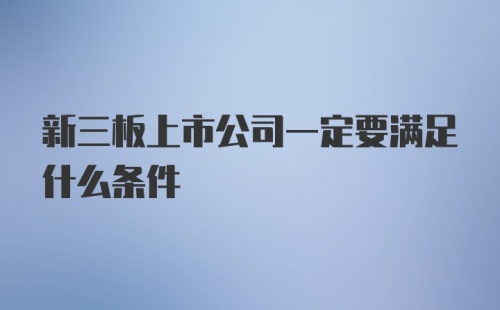 新三板上市公司一定要满足什么条件